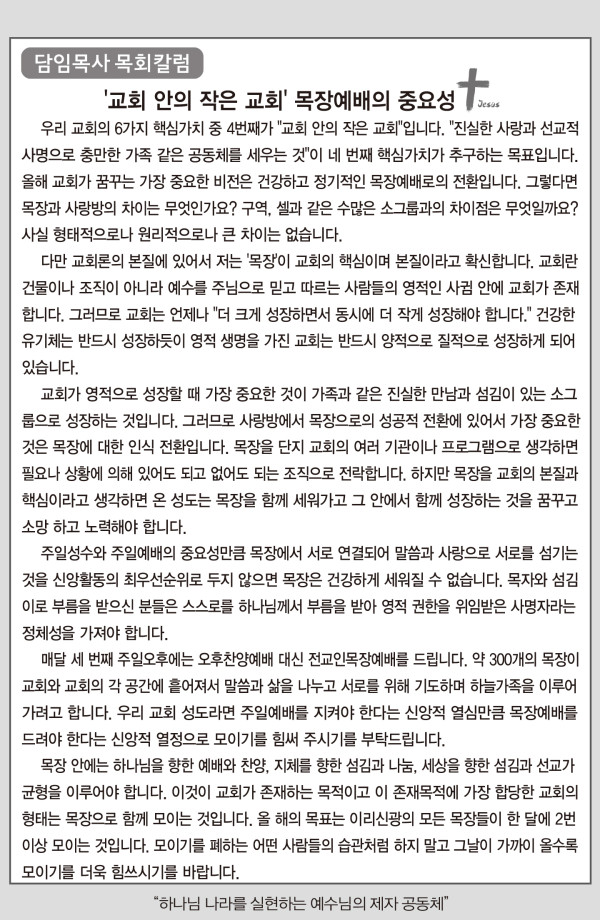 담임목사 목회칼럼

'교회 안의 작은 교회' 목장예배의 중요성

Jesus

우리 교회의 6가지 핵심가치 중 4번째가 "교회 안의 작은 교회"입니다. "진실한 사랑과 선교적 사명으로 충만한 가족 같은 공동체를 세우는 것"이 네 번째 핵심가치가 추구하는 목표입니다. 올해 교회가 꿈꾸는 가장 중요한 비전은 건강하고 정기적인 목장예배로의 전환입니다. 그렇다면 목장과 사랑방의 차이는 무엇인가요? 구역, 셀과 같은 수많은 소그룹과의 차이점은 무엇일까요? 사실 형태적으로나 원리적으로나 큰 차이는 없습니다.

다만 교회론의 본질에 있어서 저는 '목장'이 교회의 핵심이며 본질이라고 확신합니다. 교회란 건물이나 조직이 아니라 예수를 주님으로 믿고 따르는 사람들의 영적인 사귐 안에 교회가 존재합니다. 그러므로 교회는 언제나 "더 크게 성장하면서 동시에 더 작게 성장해야 합니다." 건강한 유기체는 반드시 성장하듯이 영적 생명을 가진 교회는 반드시 양적으로 질적으로 성장하게 되어 있습니다.

교회가 영적으로 성장할 때 가장 중요한 것이 가족과 같은 진실한 만남과 섬김이 있는 소그룹으로 성장하는 것입니다. 그러므로 사랑방에서 목장으로의 성공적 전환에 있어서 가장 중요한 것은 목장에 대한 인식 전환입니다. 목장을 단지 교회의 여러 기관이나 프로그램으로 생각하면 필요나 상황에 의해 있어도 되고 없어도 되는 조직으로 전락합니다. 하지만 목장을 교회의 본질과 핵심이라고 생각하면 온 성도는 목장을 함께 세워가고 그 안에서 함께 성장하는 것을 꿈꾸고 소망 하고 노력해야 합니다.

주일성수와 주일예배의 중요성만큼 목장에서 서로 연결되어 말씀과 사랑으로 서로를 섬기는 것을 신앙활동의 최우선순위로 두지 않으면 목장은 건강하게 세워질 수 없습니다. 목자와 섬김이로 부름을 받으신 분들은 스스로를 하나님께서 부름을 받아 영적 권한을 위임받은 사명자라는 정체성을 가져야 합니다.

매달 세 번째 주일오후에는 오후찬양예배 대신 전교인목장예배를 드립니다. 약 300개의 목장이 교회와 교회의 각 공간에 흩어져서 말씀과 삶을 나누고 서로를 위해 기도하며 하늘가족을 이루어 가려고 합니다. 우리 교회 성도라면 주일예배를 지켜야 한다는 신앙적 열심만큼 목장예배를 드려야 한다는 신앙적 열정으로 모이기를 힘써 주시기를 부탁드립니다.

목장 안에는 하나님을 향한 예배와 찬양, 지체를 향한 섬김과 나눔, 세상을 향한 섬김과 선교가 균형을 이루어야 합니다. 이것이 교회가 존재하는 목적이고 이 존재목적에 가장 합당한 교회의 형태는 목장으로 함께 모이는 것입니다. 올 해의 목표는 이리신광의 모든 목장들이 한 달에 2번 이상 모이는 것입니다. 모이기를 폐하는 어떤 사람들의 습관처럼 하지 말고 그날이 가까이 올수록 모이기를 더욱 힘쓰시기를 바랍니다.

"하나님 나라를 실현하는 예수님의 제자 공동체"